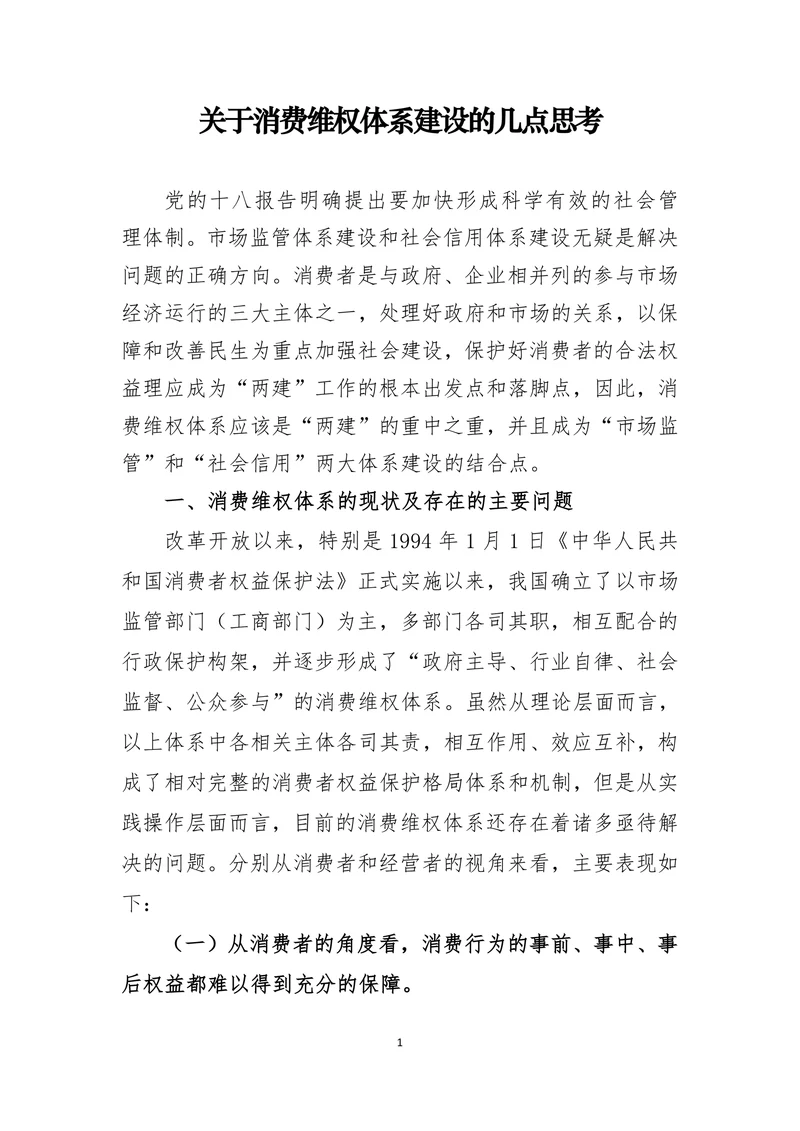 关于消费维权体系建设的几点思考

党的十八报告明确提出要加快形成科学有效的社会管理体制。市场监管体系建设和社会信用体系建设无疑是解决问题的正确方向。消费者是与政府、企业相并列的参与市场经济运行的三大主体之一，处理好政府和市场的关系，以保障和改善民生为重点加强社会建设，保护好消费者的合法权益理应成为“两建”工作的根本出发点和落脚点，因此，消费维权体系应该是“两建”的重中之重，并且成为“市场监管”和“社会信用”两大体系建设的结合点。

一、消费维权体系的现状及存在的主要问题

改革开放以来，特别是 1994 年 1 月 1 日《中华人民共和国消费者权益保护法》正式实施以来，我国确立了以市场监管部门（工商部门）为主，多部门各司其职，相互配合的行政保护构架，并逐步形成了“政府主导、行业自律、社会监督、公众参与”的消费维权体系。虽然从理论层面而言，以上体系中各相关主体各司其责，相互作用、效应互补，构成了相对完整的消费者权益保护格局体系和机制，但是从实践操作层面而言，目前的消费维权体系还存在着诸多亟待解决的问题。分别从消费者和经营者的视角来看，主要表现如下：

（一）从消费者的角度看，消费行为的事前、事中、事后权益都难以得到充分的保障。

1